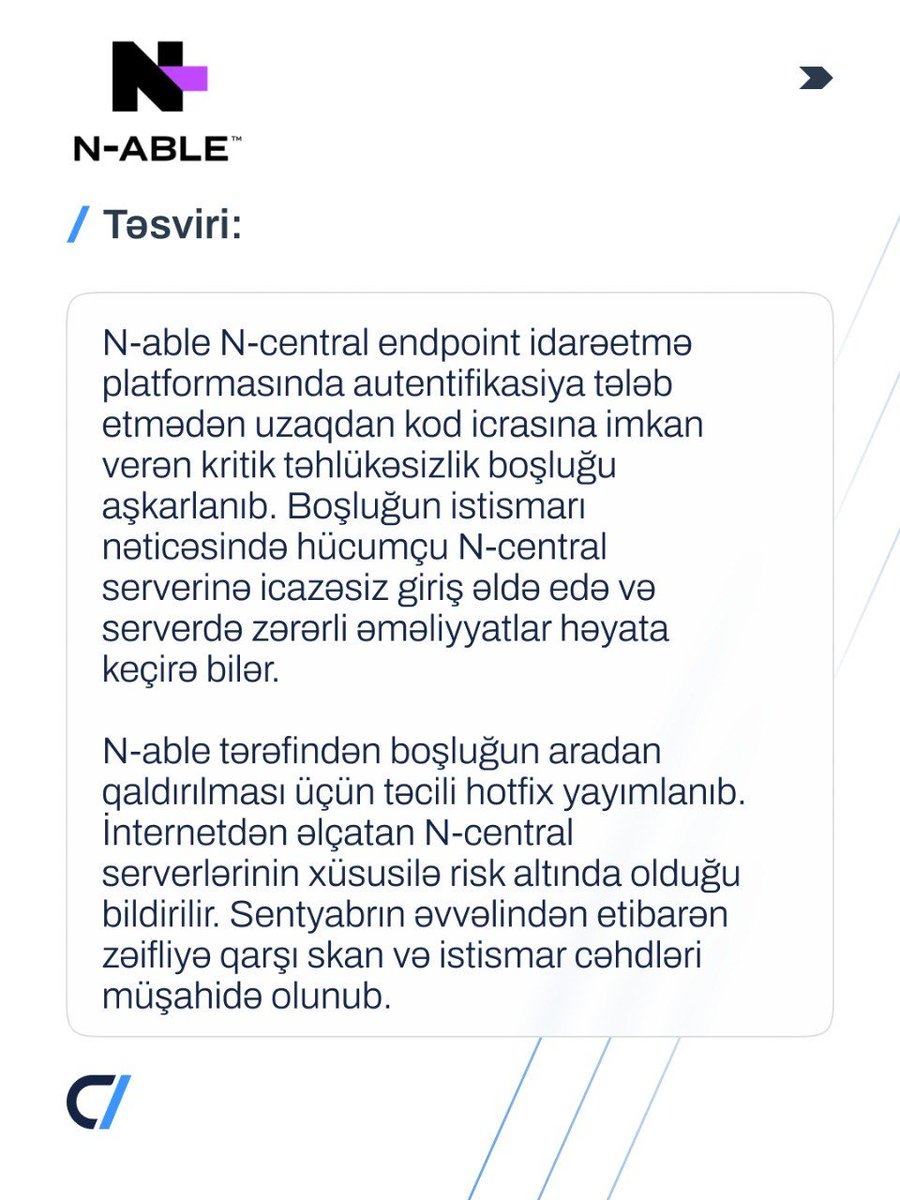 N-ABLE™

/ Təsviri:

N-able N-central endpoint idarəetmə platformasında autentifikasiya tələb etmədən uzaqdan kod icrasına imkan verən kritik təhlükəsizlik boşluğu aşkarlanıb. Boşluğun istismarı nəticəsində hücumçu N-central serverinə icazəsiz giriş əldə edə və serverdə zərərli əməliyyatlar həyata keçirə bilər.

N-able tərəfindən boşluğun aradan qaldırılması üçün təcili hotfix yayımlanıb. İnternetdən əlçatan N-central serverlərinin xüsusilə risk altında olduğu bildirilir. Sentyabrın əvvəlindən etibarən zəifliyə qarşı skan və istismar cəhdləri müşahidə olunub.